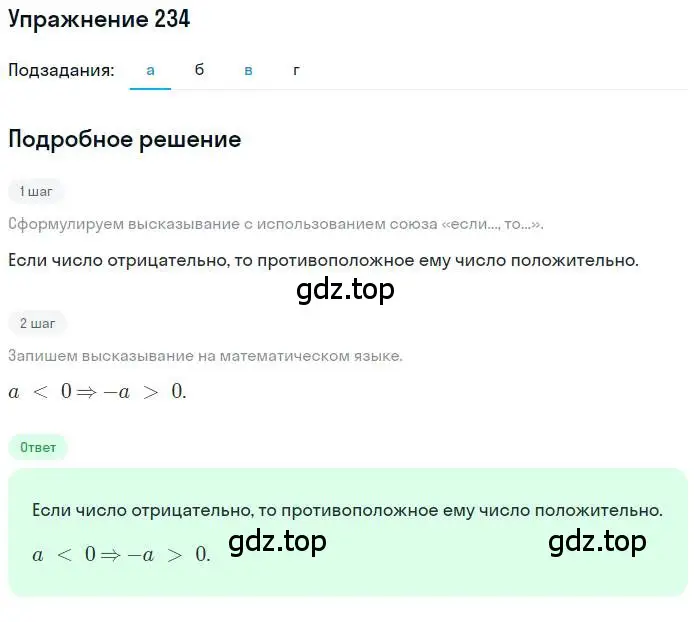 Упражнение 234

Подзадания: а б в г

Подробное решение

1 шаг

Сформулируем высказывание с использованием союза «если..., то...».

Если число отрицательно, то противоположное ему число положительно.

gdz.top

2 шаг

Запишем высказывание на математическом языке.

$a < 0 \Rightarrow -a > 0.$

Ответ

Если число отрицательно, то противоположное ему число положительно.

$a < 0 \Rightarrow -a > 0.$ gdz.top gdz.top